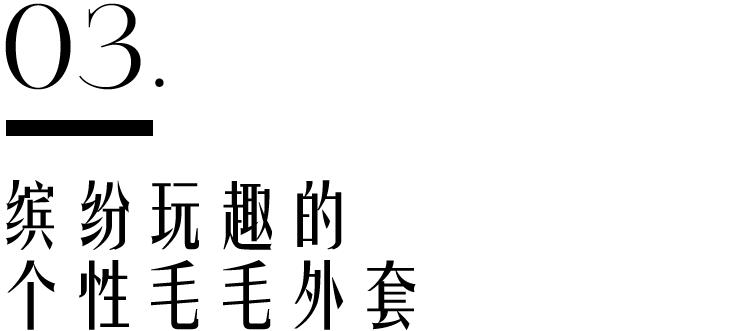 03.

缤纷玩趣的
个性毛毛外套